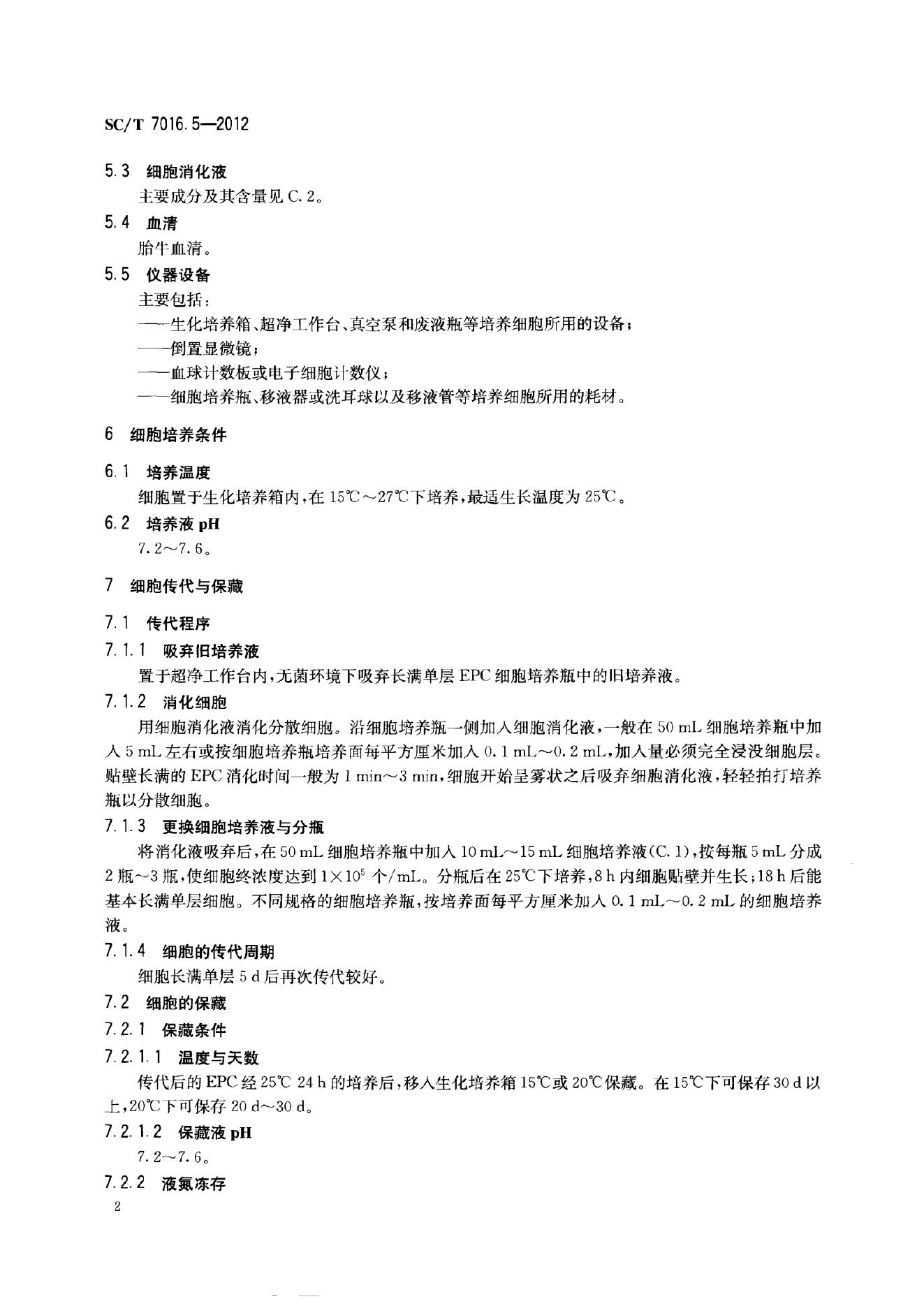 SC/T 7016.5—2012

5.3 细胞消化液

主要成分及其含量见 C.2。

5.4 血清

胎牛血清。

5.5 仪器设备

主要包括：

——生化培养箱、超净工作台、真空泵和废液瓶等培养细胞所用的设备；

——倒置显微镜；

——血球计数板或电子细胞计数仪；

——细胞培养瓶、移液器或洗耳球以及移液管等培养细胞所用的耗材。

6 细胞培养条件

6.1 培养温度

细胞置于生化培养箱内，在 15℃～27℃下培养，最适生长温度为 25℃。

6.2 培养液 pH

7.2～7.6。

7 细胞传代与保藏

7.1 传代程序

7.1.1 吸弃旧培养液

置于超净工作台内，无菌环境下吸弃长满单层 EPC 细胞培养瓶中的旧培养液。

7.1.2 消化细胞

用细胞消化液消化分散细胞。沿细胞培养瓶一侧加入细胞消化液，一般在 50 mL 细胞培养瓶中加入 5 mL 左右或按细胞培养瓶培养面每平方厘米加入 0.1 mL～0.2 mL，加入量必须完全浸没细胞层。贴壁长满的 EPC 消化时间一般为 1 min～3 min，细胞开始呈雾状之后吸弃细胞消化液，轻轻拍打培养瓶以分散细胞。

7.1.3 更换细胞培养液与分瓶

将消化液吸弃后，在 50 mL 细胞培养瓶中加入 10 mL～15 mL 细胞培养液(C.1)，按每瓶 5 mL 分成 2 瓶～3 瓶，使细胞终浓度达到 $1\times10^5$ 个/mL。分瓶后在 25℃下培养，8 h 内细胞贴壁并生长；18 h 后能基本长满单层细胞。不同规格的细胞培养瓶，按培养面每平方厘米加入 0.1 mL～0.2 mL 的细胞培养液。

7.1.4 细胞的传代周期

细胞长满单层 5 d 后再次传代较好。

7.2 细胞的保藏

7.2.1 保藏条件

7.2.1.1 温度与天数

传代后的 EPC 经 25℃ 24 h 的培养后，移入生化培养箱 15℃或 20℃保藏。在 15℃下可保存 30 d 以上，20℃下可保存 20 d～30 d。

7.2.1.2 保藏液 pH

7.2～7.6。

7.2.2 液氮冻存

2